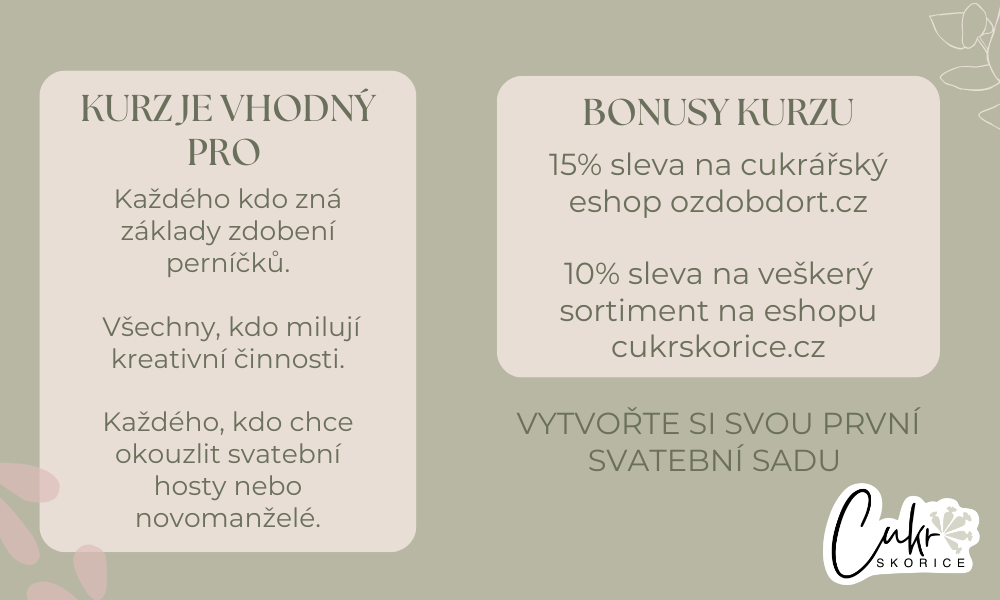 KURZ JE VHODNÝ PRO

Každého kdo zná základy zdobení perníčků.

Všechny, kdo milují kreativní činnosti.

Každého, kdo chce okouzlit svatební hosty nebo novomanželé.

BONUSY KURZU

15% sleva na cukrářský eshop ozdobdort.cz

10% sleva na veškerý sortiment na eshopu cukrskorice.cz

VYTVOŘTE SI SVOU PRVNÍ SVATEBNÍ SADU

Cukr SKORICE